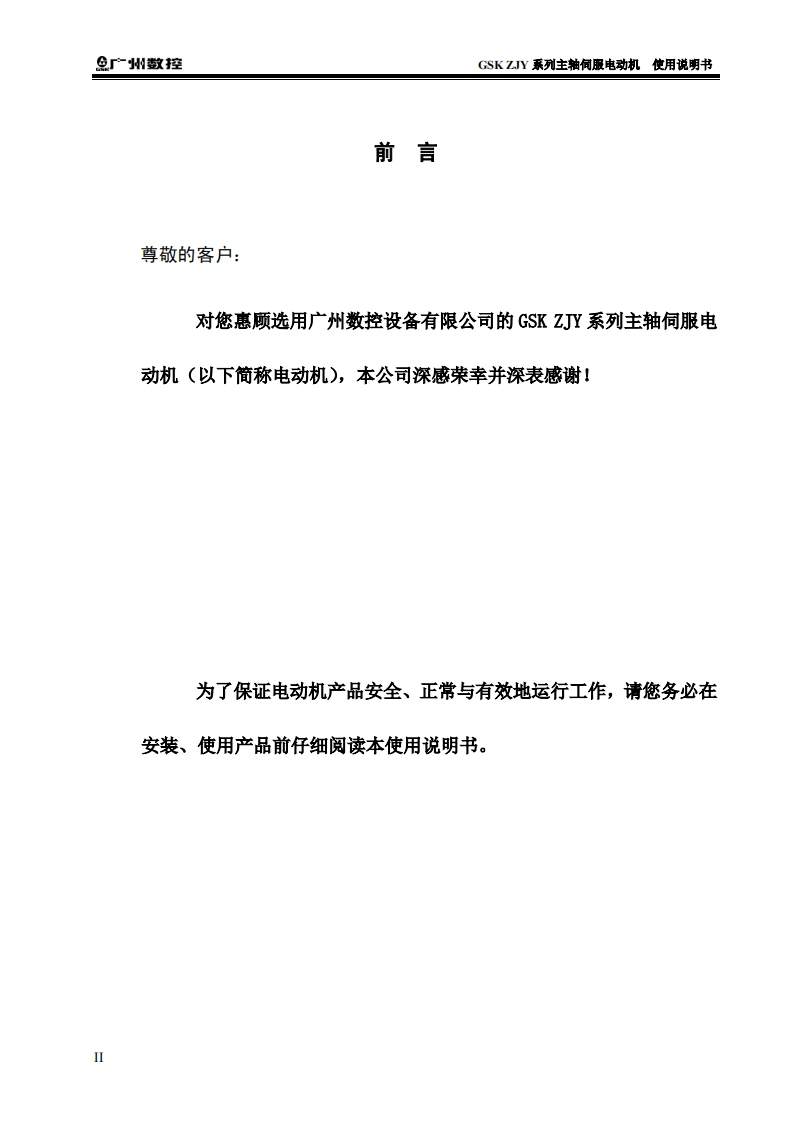 广州数控

GSK ZJY 系列主轴伺服电动机　使用说明书

前　言

尊敬的客户：

对您惠顾选用广州数控设备有限公司的 GSK ZJY 系列主轴伺服电动机（以下简称电动机），本公司深感荣幸并深表感谢！

为了保证电动机产品安全、正常与有效地运行工作，请您务必在安装、使用产品前仔细阅读本使用说明书。

II